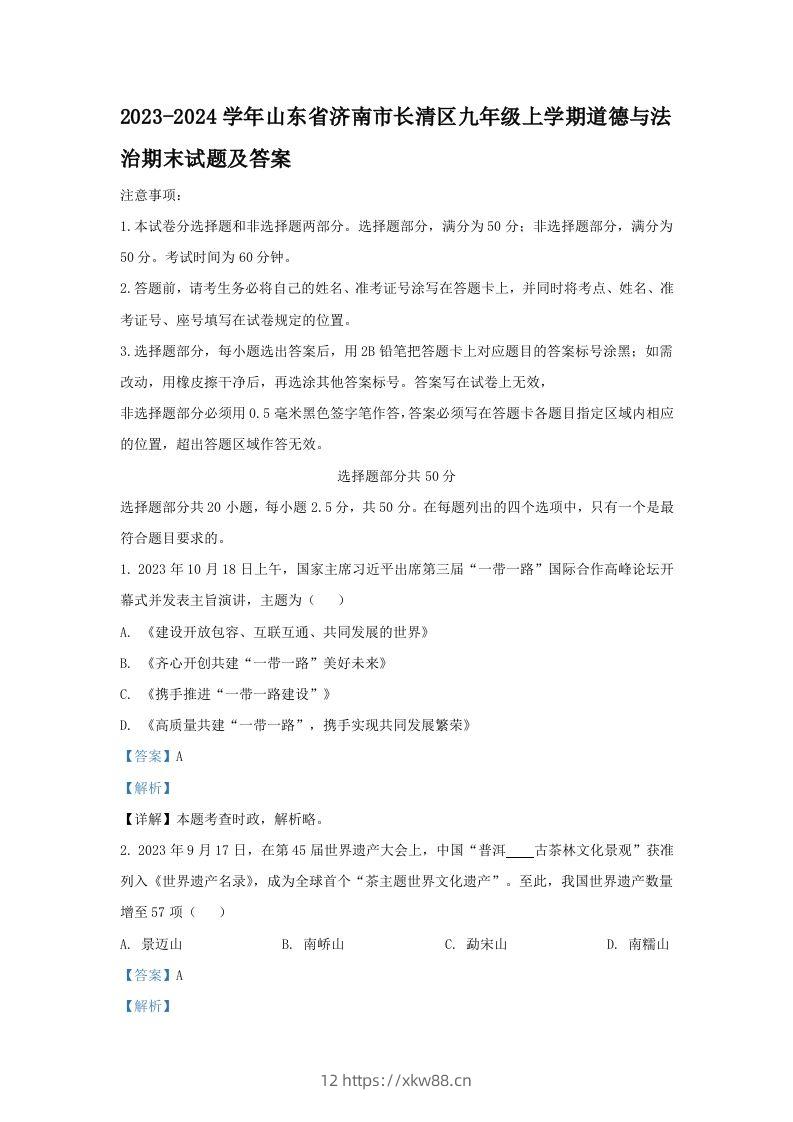 2023-2024 学年山东省济南市长清区九年级上学期道德与法治期末试题及答案

注意事项：

1.本试卷分选择题和非选择题两部分。选择题部分，满分为 50 分；非选择题部分，满分为 50 分。考试时间为 60 分钟。

2.答题前，请考生务必将自己的姓名、准考证号涂写在答题卡上，并同时将考点、姓名、准考证号、座号填写在试卷规定的位置。

3.选择题部分，每小题选出答案后，用 2B 铅笔把答题卡上对应题目的答案标号涂黑；如需改动，用橡皮擦干净后，再选涂其他答案标号。答案写在试卷上无效，

非选择题部分必须用 0.5 毫米黑色签字笔作答，答案必须写在答题卡各题目指定区域内相应的位置，超出答题区域作答无效。

选择题部分共 50 分

选择题部分共 20 小题，每小题 2.5 分，共 50 分。在每题列出的四个选项中，只有一个是最符合题目要求的。

1. 2023 年 10 月 18 日上午，国家主席习近平出席第三届“一带一路”国际合作高峰论坛开幕式并发表主旨演讲，主题为（　）

A. 《建设开放包容、互联互通、共同发展的世界》

B. 《齐心开创共建“一带一路”美好未来》

C. 《携手推进“一带一路建设”》

D. 《高质量共建“一带一路”，携手实现共同发展繁荣》

【答案】A

【解析】

【详解】本题考查时政，解析略。

2. 2023 年 9 月 17 日，在第 45 届世界遗产大会上，中国“普洱____古茶林文化景观”获准列入《世界遗产名录》，成为全球首个“茶主题世界文化遗产”。至此，我国世界遗产数量增至 57 项（　）

A. 景迈山　　B. 南峤山　　C. 勐宋山　　D. 南糯山

【答案】A

【解析】

12 https://xkw88.cn